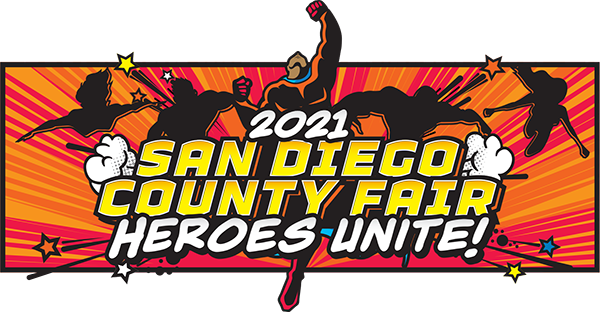 2021
SAN DIEGO
COUNTY FAIR
HEROES UNITE!